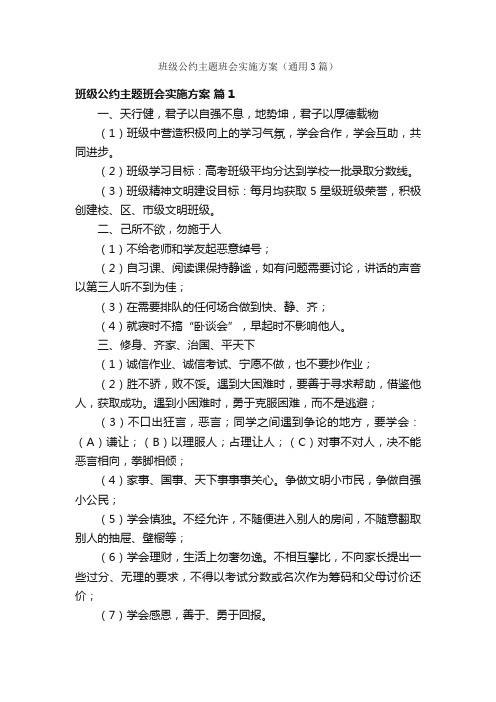 班级公约主题班会实施方案（通用3篇）

班级公约主题班会实施方案 篇1

一、天行健，君子以自强不息，地势坤，君子以厚德载物

（1）班级中营造积极向上的学习气氛，学会合作，学会互助，共同进步。

（2）班级学习目标：高考班级平均分达到学校一批录取分数线。

（3）班级精神文明建设目标：每月均获取5星级班级荣誉，积极创建校、区、市级文明班级。

二、己所不欲，勿施于人

（1）不给老师和学友起恶意绰号；

（2）自习课、阅读课保持静谧，如有问题需要讨论，讲话的声音以第三人听不到为佳；

（3）在需要排队的任何场合做到快、静、齐；

（4）就寝时不搞“卧谈会”，早起时不影响他人。

三、修身、齐家、治国、平天下

（1）诚信作业、诚信考试、宁愿不做，也不要抄作业；

（2）胜不骄，败不馁。遇到大困难时，要善于寻求帮助，借鉴他人，获取成功。遇到小困难时，勇于克服困难，而不是逃避；

（3）不口出狂言，恶言；同学之间遇到争论的地方，要学会：（A）谦让；（B）以理服人；占理让人；（C）对事不对人，决不能恶言相向，拳脚相倾；

（4）家事、国事、天下事事事关心。争做文明小市民，争做自强小公民；

（5）学会慎独。不经允许，不随便进入别人的房间，不随意翻取别人的抽屉、壁橱等；

（6）学会理财，生活上勿奢勿逸。不相互攀比，不向家长提出一些过分、无理的要求，不得以考试分数或名次作为筹码和父母讨价还价；

（7）学会感恩，善于、勇于回报。